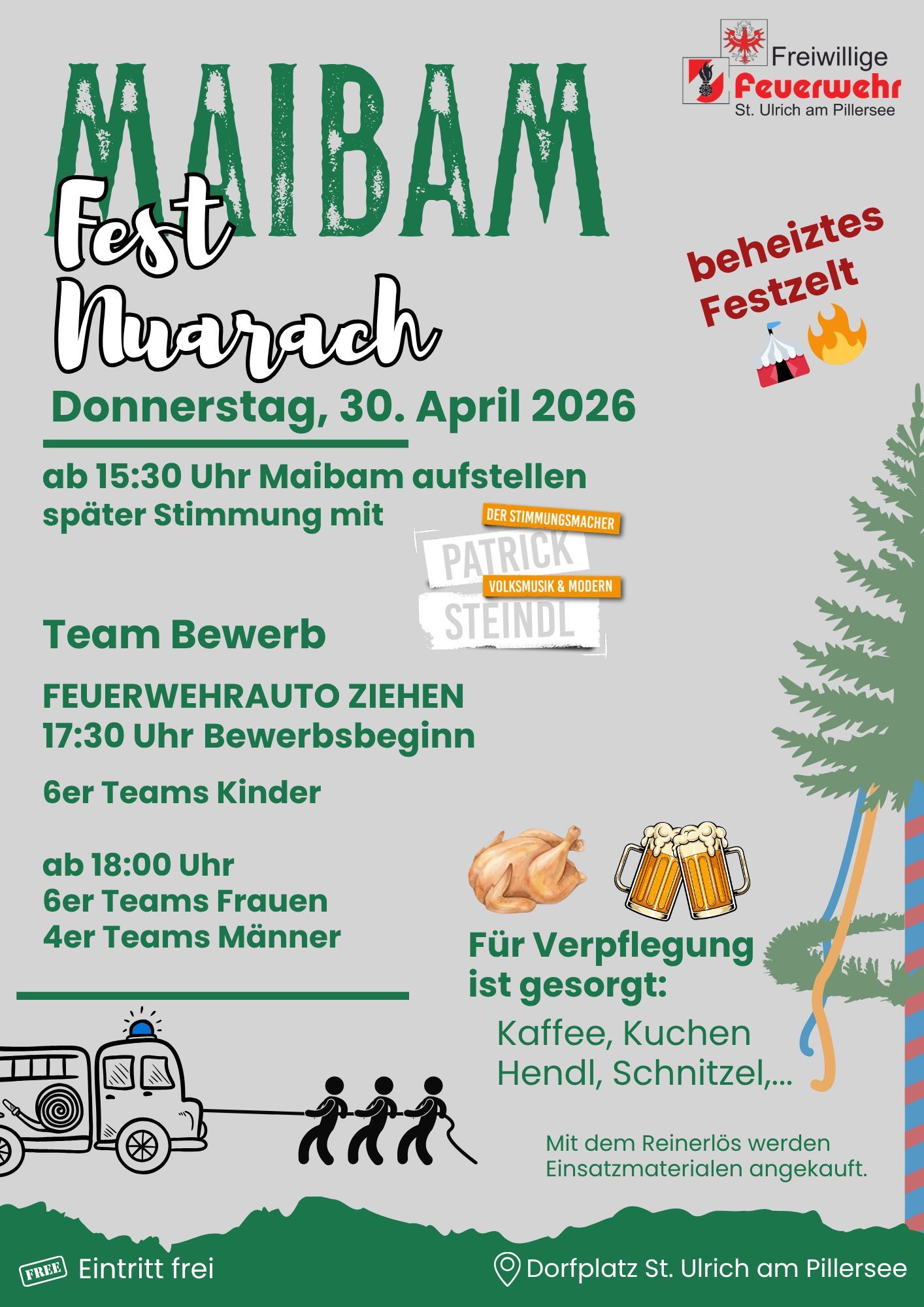 Freiwillige
Feuerwehr
St. Ulrich am Pillersee

MAIBAM

Fest
Nuarach

beheiztes
Festzelt

Donnerstag, 30. April 2026

ab 15:30 Uhr Maibam aufstellen
später Stimmung mit

DER STIMMUNGSMACHER
PATRICK
VOLKSMUSIK & MODERN
STEINDL

Team Bewerb

FEUERWEHRAUTO ZIEHEN
17:30 Uhr Bewerbsbeginn

6er Teams Kinder

ab 18:00 Uhr
6er Teams Frauen
4er Teams Männer

Für Verpflegung
ist gesorgt:

Kaffee, Kuchen
Hendl, Schnitzel,...

Mit dem Reinerlös werden
Einsatzmaterialen angekauft.

FREE
Eintritt frei

Dorfplatz St. Ulrich am Pillersee